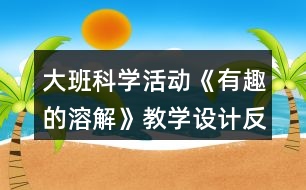 大班科学活动《有趣的溶解》教学设计反